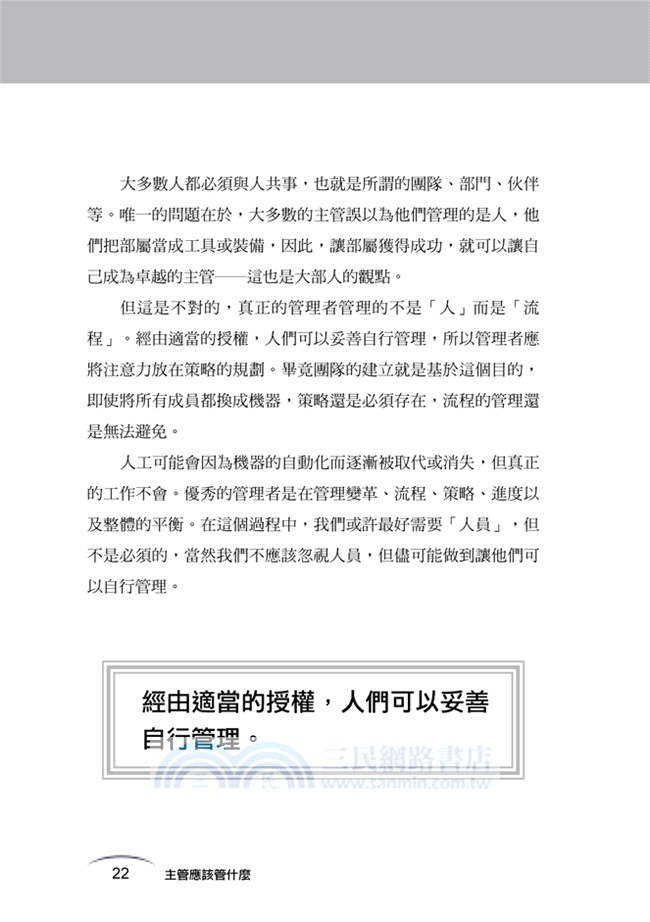 大多數人都必須與人共事，也就是所謂的團隊、部門、伙伴等。唯一的問題在於，大多數的主管誤以為他們管理的是人，他們把部屬當成工具或裝備，因此，讓部屬獲得成功，就可以讓自己成為卓越的主管——這也是大部人的觀點。

但這是不對的，真正的管理者管理的不是「人」而是「流程」。經由適當的授權，人們可以妥善自行管理，所以管理者應將注意力放在策略的規劃。畢竟團隊的建立就是基於這個目的，即使將所有成員都換成機器，策略還是必須存在，流程的管理還是無法避免。

人工可能會因為機器的自動化而逐漸被取代或消失，但真正的工作不會。優秀的管理者是在管理變革、流程、策略、進度以及整體的平衡。在這個過程中，我們或許最好需要「人員」，但不是必須的，當然我們不應該忽視人員，但儘可能做到讓他們可以自行管理。

經由適當的授權，人們可以妥善自行管理。

三民網路書店
www.sanmin.com.tw

22 主管應該管什麼